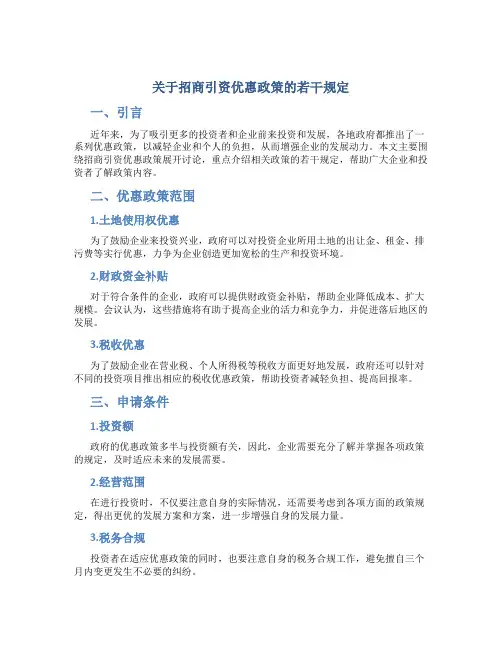 关于招商引资优惠政策的若干规定

一、引言

近年来，为了吸引更多的投资者和企业前来投资和发展，各地政府都推出了一系列优惠政策，以减轻企业和个人的负担，从而增强企业的发展动力。本文主要围绕招商引资优惠政策展开讨论，重点介绍相关政策的若干规定，帮助广大企业和投资者了解政策内容。

二、优惠政策范围

1.土地使用权优惠

为了鼓励企业来投资兴业，政府可以对投资企业所用土地的出让金、租金、排污费等实行优惠，力争为企业创造更加宽松的生产和投资环境。

2.财政资金补贴

对于符合条件的企业，政府可以提供财政资金补贴，帮助企业降低成本、扩大规模。会议认为，这些措施将有助于提高企业的活力和竞争力，并促进落后地区的发展。

3.税收优惠

为了鼓励企业在营业税、个人所得税等税收方面更好地发展，政府还可以针对不同的投资项目推出相应的税收优惠政策，帮助投资者减轻负担、提高回报率。

三、申请条件

1.投资额

政府的优惠政策多半与投资额有关，因此，企业需要充分了解并掌握各项政策的规定，及时适应未来的发展需要。

2.经营范围

在进行投资时，不仅要注意自身的实际情况，还需要考虑到各项方面的政策规定，得出更优的发展方案和方案，进一步增强自身的发展力量。

3.税务合规

投资者在适应优惠政策的同时，也要注意自身的税务合规工作，避免擅自三个月内变更发生不必要的纠纷。